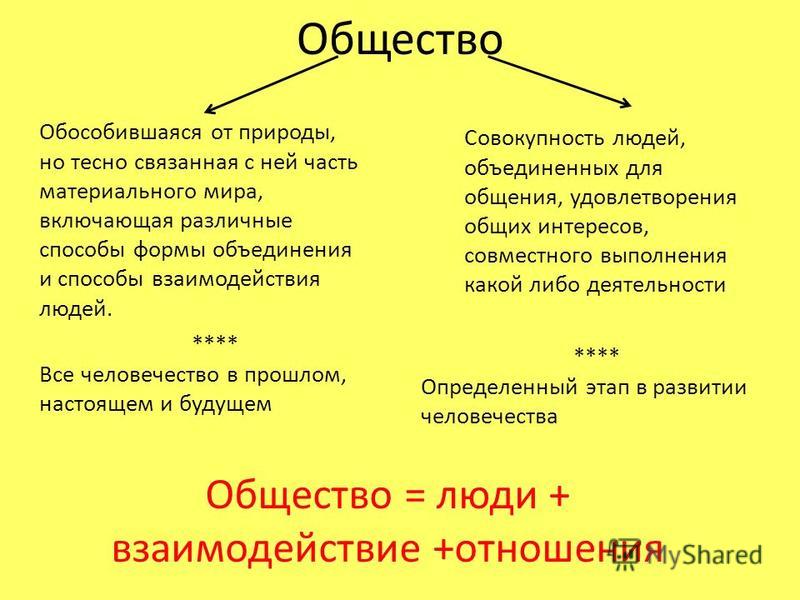 Общество

Обособившаяся от природы, но тесно связанная с ней часть материального мира, включающая различные способы формы объединения и способы взаимодействия людей.

****

Все человечество в прошлом, настоящем и будущем

Совокупность людей, объединенных для общения, удовлетворения общих интересов, совместного выполнения какой либо деятельности

****

Определенный этап в развитии человечества

Общество = люди + взаимодействие +отношения

MyShared